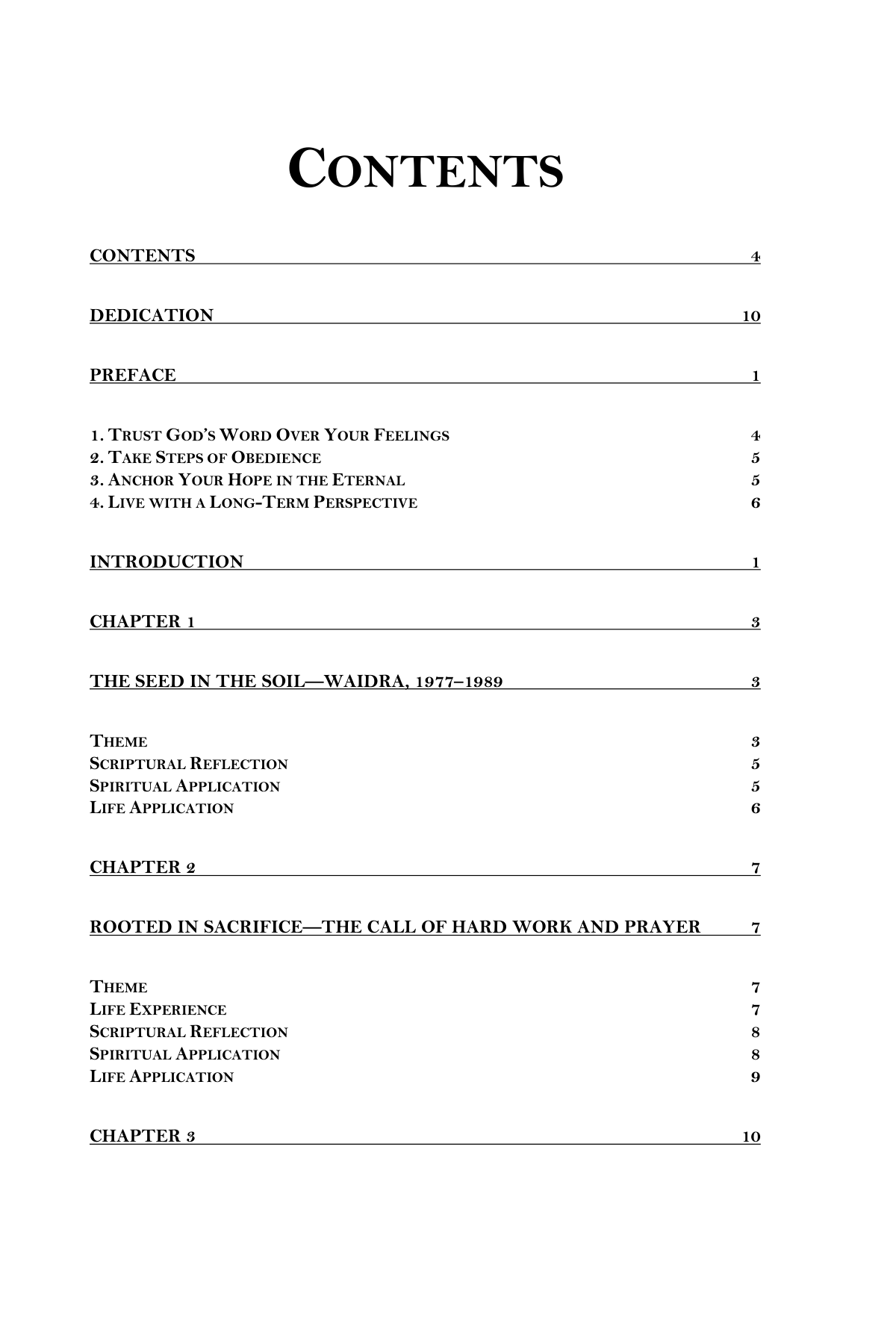 CONTENTS

CONTENTS 4

DEDICATION 10

PREFACE 1

1. TRUST GOD'S WORD OVER YOUR FEELINGS 4
2. TAKE STEPS OF OBEDIENCE 5
3. ANCHOR YOUR HOPE IN THE ETERNAL 5
4. LIVE WITH A LONG-TERM PERSPECTIVE 6

INTRODUCTION 1

CHAPTER 1 3

THE SEED IN THE SOIL—WAIDRA, 1977–1989 3

THEME 3
SCRIPTURAL REFLECTION 5
SPIRITUAL APPLICATION 5
LIFE APPLICATION 6

CHAPTER 2 7

ROOTED IN SACRIFICE—THE CALL OF HARD WORK AND PRAYER 7

THEME 7
LIFE EXPERIENCE 7
SCRIPTURAL REFLECTION 8
SPIRITUAL APPLICATION 8
LIFE APPLICATION 9

CHAPTER 3 10